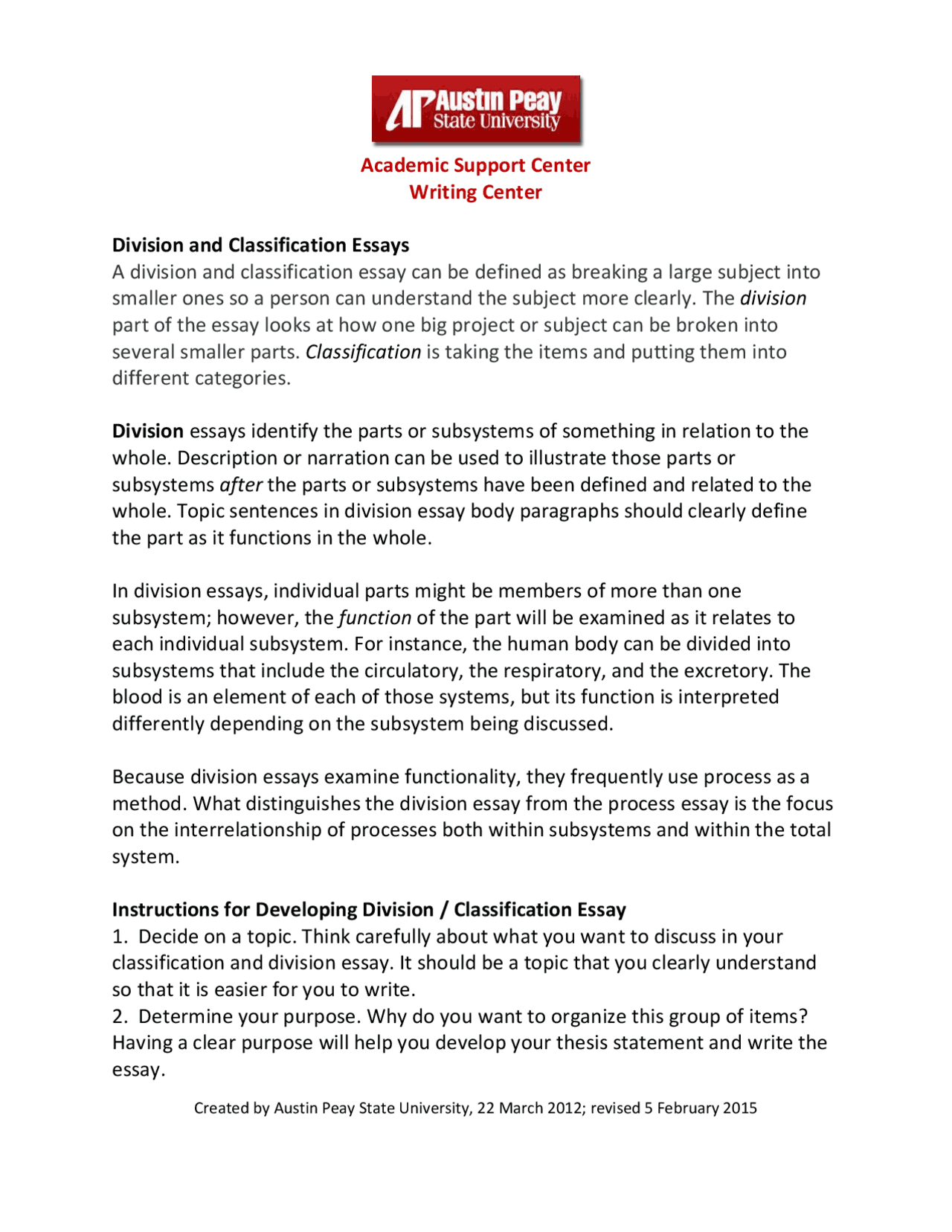 AP Austin Peay State University

Academic Support Center
Writing Center

Division and Classification Essays
A division and classification essay can be defined as breaking a large subject into smaller ones so a person can understand the subject more clearly. The division part of the essay looks at how one big project or subject can be broken into several smaller parts. Classification is taking the items and putting them into different categories.

Division essays identify the parts or subsystems of something in relation to the whole. Description or narration can be used to illustrate those parts or subsystems after the parts or subsystems have been defined and related to the whole. Topic sentences in division essay body paragraphs should clearly define the part as it functions in the whole.

In division essays, individual parts might be members of more than one subsystem; however, the function of the part will be examined as it relates to each individual subsystem. For instance, the human body can be divided into subsystems that include the circulatory, the respiratory, and the excretory. The blood is an element of each of those systems, but its function is interpreted differently depending on the subsystem being discussed.

Because division essays examine functionality, they frequently use process as a method. What distinguishes the division essay from the process essay is the focus on the interrelationship of processes both within subsystems and within the total system.

Instructions for Developing Division / Classification Essay
1. Decide on a topic. Think carefully about what you want to discuss in your classification and division essay. It should be a topic that you clearly understand so that it is easier for you to write.
2. Determine your purpose. Why do you want to organize this group of items? Having a clear purpose will help you develop your thesis statement and write the essay.

Created by Austin Peay State University, 22 March 2012; revised 5 February 2015